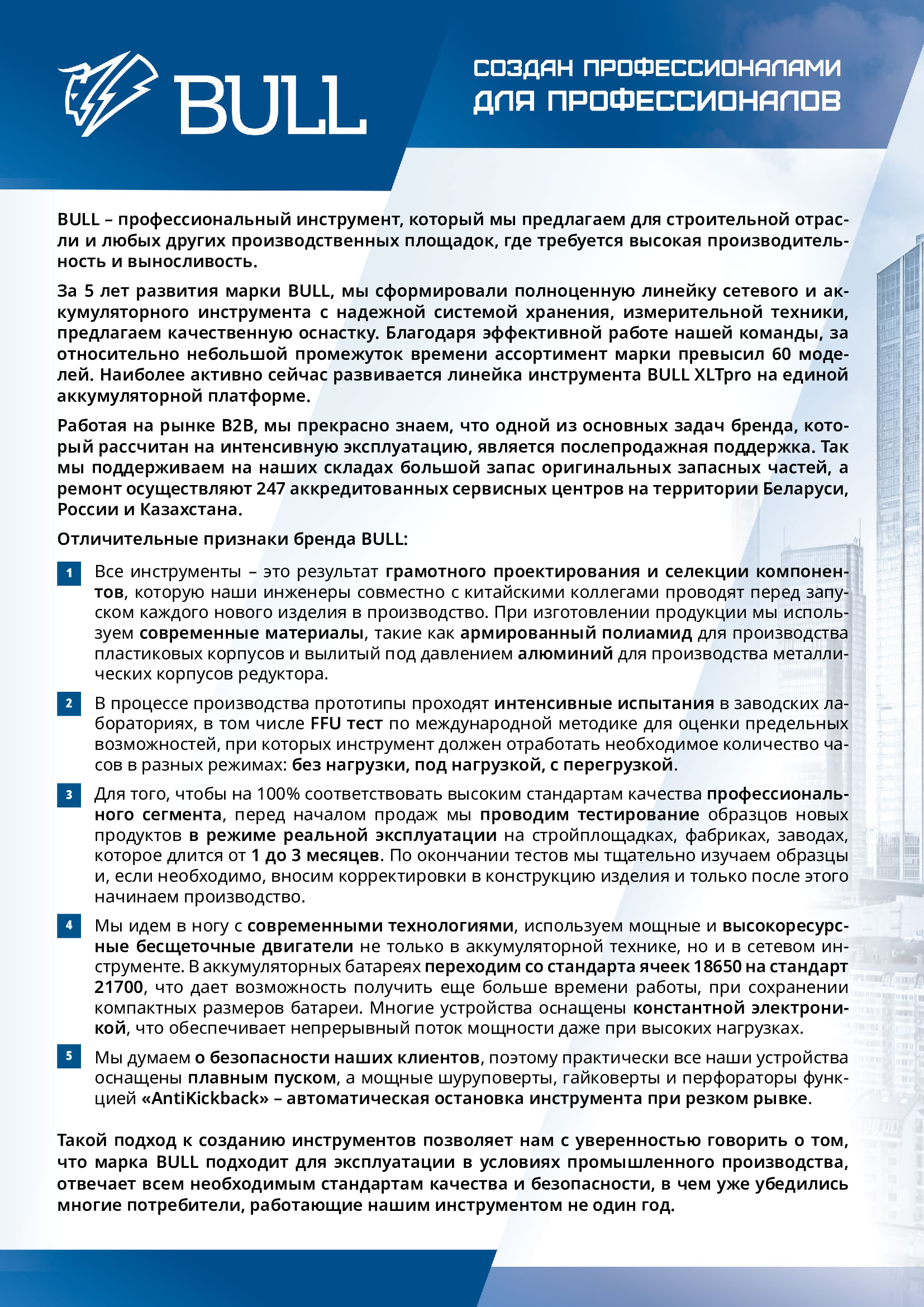 BULL

СОЗДАН ПРОФЕССИОНАЛАМИ ДЛЯ ПРОФЕССИОНАЛОВ

BULL – профессиональный инструмент, который мы предлагаем для строительной отрасли и любых других производственных площадок, где требуется высокая производительность и выносливость.

За 5 лет развития марки BULL, мы сформировали полноценную линейку сетевого и аккумуляторного инструмента с надежной системой хранения, измерительной техники, предлагаем качественную оснастку. Благодаря эффективной работе нашей команды, за относительно небольшой промежуток времени ассортимент марки превысил 60 моделей. Наиболее активно сейчас развивается линейка инструмента BULL XLTpro на единой аккумуляторной платформе.

Работая на рынке B2B, мы прекрасно знаем, что одной из основных задач бренда, который рассчитан на интенсивную эксплуатацию, является послепродажная поддержка. Так мы поддерживаем на наших складах большой запас оригинальных запасных частей, а ремонт осуществляют 247 аккредитованных сервисных центров на территории Беларуси, России и Казахстана.

Отличительные признаки бренда BULL:

1 Все инструменты – это результат грамотного проектирования и селекции компонентов, которую наши инженеры совместно с китайскими коллегами проводят перед запуском каждого нового изделия в производство. При изготовлении продукции мы используем современные материалы, такие как армированный полиамид для производства пластиковых корпусов и вылитый под давлением алюминий для производства металлических корпусов редуктора.

2 В процессе производства прототипы проходят интенсивные испытания в заводских лабораториях, в том числе FFU тест по международной методике для оценки предельных возможностей, при которых инструмент должен отработать необходимое количество часов в разных режимах: без нагрузки, под нагрузкой, с перегрузкой.

3 Для того, чтобы на 100% соответствовать высоким стандартам качества профессионального сегмента, перед началом продаж мы проводим тестирование образцов новых продуктов в режиме реальной эксплуатации на стройплощадках, фабриках, заводах, которое длится от 1 до 3 месяцев. По окончании тестов мы тщательно изучаем образцы и, если необходимо, вносим корректировки в конструкцию изделия и только после этого начинаем производство.

4 Мы идем в ногу с современными технологиями, используем мощные и высокоресурсные бесщеточные двигатели не только в аккумуляторной технике, но и в сетевом инструменте. В аккумуляторных батареях переходим со стандарта ячеек 18650 на стандарт 21700, что дает возможность получить еще больше времени работы, при сохранении компактных размеров батареи. Многие устройства оснащены константной электроникой, что обеспечивает непрерывный поток мощности даже при высоких нагрузках.

5 Мы думаем о безопасности наших клиентов, поэтому практически все наши устройства оснащены плавным пуском, а мощные шуруповерты, гайковерты и перфораторы функцией «AntiKickback» – автоматическая остановка инструмента при резком рывке.

Такой подход к созданию инструментов позволяет нам с уверенностью говорить о том, что марка BULL подходит для эксплуатации в условиях промышленного производства, отвечает всем необходимым стандартам качества и безопасности, в чем уже убедились многие потребители, работающие нашим инструментом не один год.